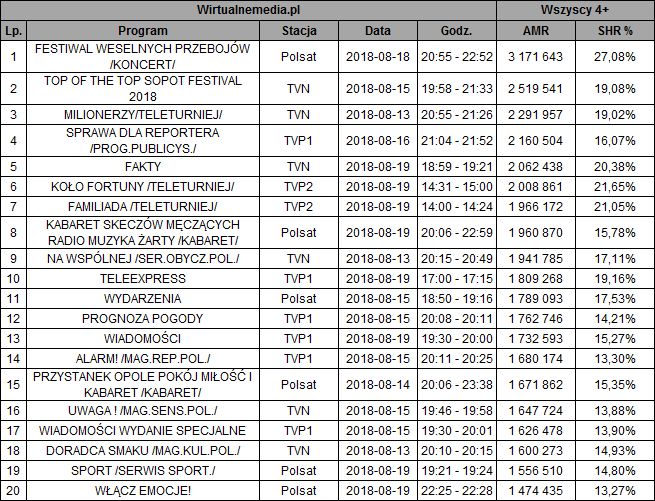 | Wirtualnemedia.pl | | | | | Wszyscy 4+ | |
|---|---|---|---|---|---|---|
| Lp. | Program | Stacja | Data | Godz. | AMR | SHR % |
| 1 | FESTIWAL WESELNYCH PRZEBOJÓW /KONCERT/ | Polsat | 2018-08-18 | 20:55 - 22:52 | 3 171 643 | 27,08% |
| 2 | TOP OF THE TOP SOPOT FESTIVAL 2018 | TVN | 2018-08-15 | 19:58 - 21:33 | 2 519 541 | 19,08% |
| 3 | MILIONERZY/TELETURNIEJ/ | TVN | 2018-08-13 | 20:55 - 21:26 | 2 291 957 | 19,02% |
| 4 | SPRAWA DLA REPORTERA /PROG.PUBLICYS./ | TVP1 | 2018-08-16 | 21:04 - 21:52 | 2 160 504 | 16,07% |
| 5 | FAKTY | TVN | 2018-08-19 | 18:59 - 19:21 | 2 062 438 | 20,38% |
| 6 | KOŁO FORTUNY /TELETURNIEJ/ | TVP2 | 2018-08-19 | 14:31 - 15:00 | 2 008 861 | 21,65% |
| 7 | FAMILIADA /TELETURNIEJ/ | TVP2 | 2018-08-19 | 14:00 - 14:24 | 1 966 172 | 21,05% |
| 8 | KABARET SKECZÓW MĘCZĄCYCH RADIO MUZYKA ŻARTY /KABARET/ | Polsat | 2018-08-19 | 20:06 - 22:59 | 1 960 870 | 15,78% |
| 9 | NA WSPÓLNEJ /SER.OBYCZ.POL./ | TVN | 2018-08-13 | 20:15 - 20:49 | 1 941 785 | 17,11% |
| 10 | TELEEXPRESS | TVP1 | 2018-08-19 | 17:00 - 17:15 | 1 809 268 | 19,16% |
| 11 | WYDARZENIA | Polsat | 2018-08-15 | 18:50 - 19:16 | 1 789 093 | 17,53% |
| 12 | PROGNOZA POGODY | TVN | 2018-08-15 | 20:08 - 20:11 | 1 762 746 | 14,21% |
| 13 | WIADOMOŚCI | TVP1 | 2018-08-19 | 19:30 - 20:00 | 1 732 593 | 15,27% |
| 14 | ALARM! /MAG.REP.POL./ | TVP1 | 2018-08-15 | 20:11 - 20:25 | 1 680 174 | 13,30% |
| 15 | PRZYSTANEK OPOLE POKÓJ MIŁOŚĆ I KABARET /KABARET/ | Polsat | 2018-08-14 | 20:06 - 23:38 | 1 671 862 | 15,35% |
| 16 | UWAGA ! /MAG.SENS.POL./ | TVN | 2018-08-15 | 19:46 - 19:58 | 1 647 724 | 13,88% |
| 17 | WIADOMOŚCI WYDANIE SPECJALNE | TVP1 | 2018-08-15 | 19:30 - 20:01 | 1 626 478 | 13,90% |
| 18 | DORADCA SMAKU /MAG.KUL.POL./ | TVN | 2018-08-13 | 20:10 - 20:15 | 1 600 273 | 14,93% |
| 19 | SPORT /SERWIS SPORT./ | Polsat | 2018-08-19 | 19:21 - 19:24 | 1 556 510 | 14,80% |
| 20 | WŁĄCZ EMOCJE! | Polsat | 2018-08-19 | 22:25 - 22:28 | 1 474 435 | 13,27% |